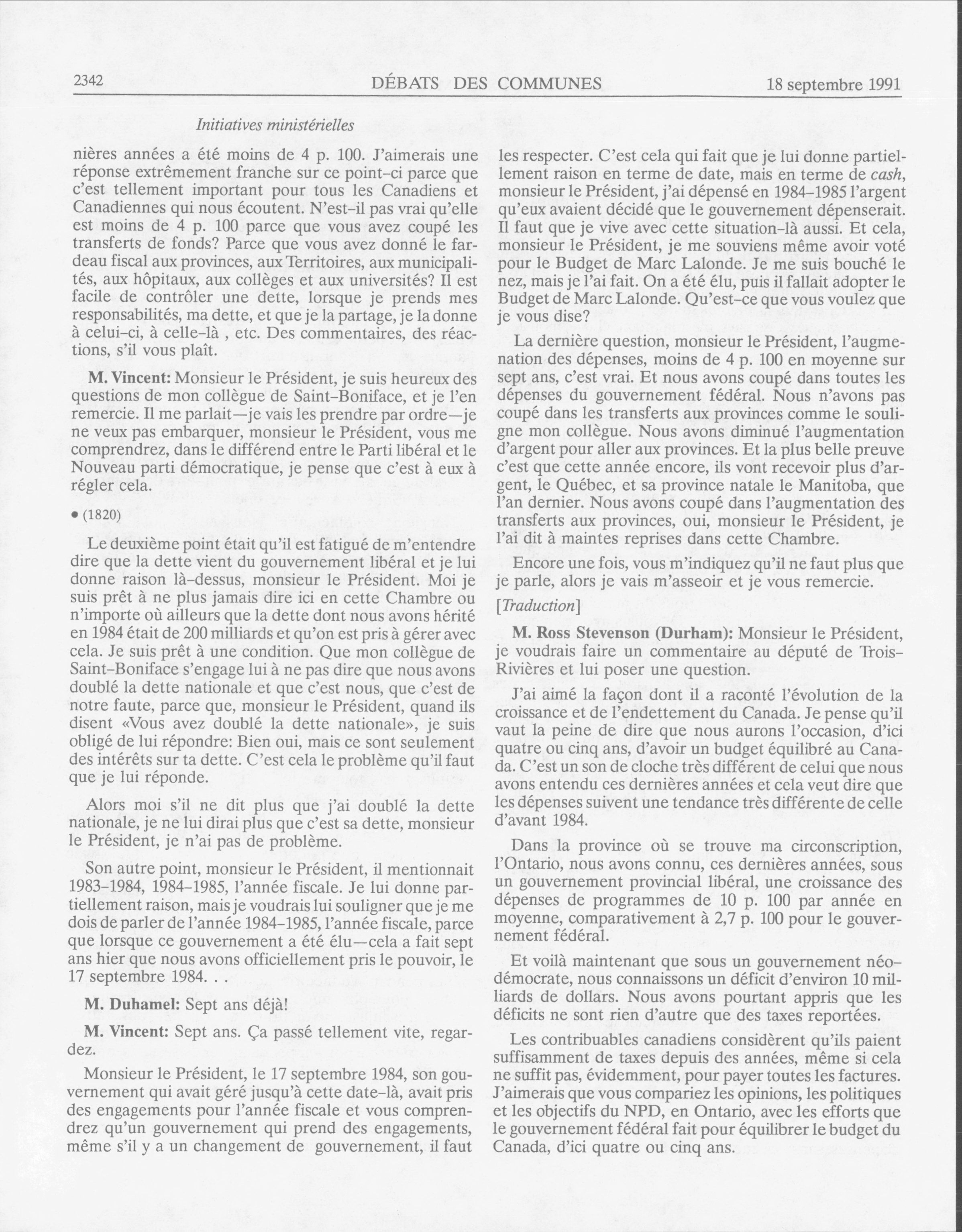 2342 DÉBATS DES COMMUNES 18 septembre 1991

Initiatives ministérielles

nières années a été moins de 4 p. 100. J'aimerais une réponse extrêmement franche sur ce point-ci parce que c'est tellement important pour tous les Canadiens et Canadiennes qui nous écoutent. N'est-il pas vrai qu'elle est moins de 4 p. 100 parce que vous avez coupé les transferts de fonds? Parce que vous avez donné le fardeau fiscal aux provinces, aux Territoires, aux municipalités, aux hôpitaux, aux collèges et aux universités? Il est facile de contrôler une dette, lorsque je prends mes responsabilités, ma dette, et que je la partage, je la donne à celui-ci, à celle-là , etc. Des commentaires, des réactions, s'il vous plaît.

M. Vincent: Monsieur le Président, je suis heureux des questions de mon collègue de Saint-Boniface, et je l'en remercie. Il me parlait—je vais les prendre par ordre—je ne veux pas embarquer, monsieur le Président, vous me comprendrez, dans le différend entre le Parti libéral et le Nouveau parti démocratique, je pense que c'est à eux à régler cela.

• (1820)

Le deuxième point était qu'il est fatigué de m'entendre dire que la dette vient du gouvernement libéral et je lui donne raison là-dessus, monsieur le Président. Moi je suis prêt à ne plus jamais dire ici en cette Chambre ou n'importe où ailleurs que la dette dont nous avons hérité en 1984 était de 200 milliards et qu'on est pris à gérer avec cela. Je suis prêt à une condition. Que mon collègue de Saint-Boniface s'engage lui à ne pas dire que nous avons doublé la dette nationale et que c'est nous, que c'est de notre faute, parce que, monsieur le Président, quand ils disent «Vous avez doublé la dette nationale», je suis obligé de lui répondre: Bien oui, mais ce sont seulement des intérêts sur ta dette. C'est cela le problème qu'il faut que je lui réponde.

Alors moi s'il ne dit plus que j'ai doublé la dette nationale, je ne lui dirai plus que c'est sa dette, monsieur le Président, je n'ai pas de problème.

Son autre point, monsieur le Président, il mentionnait 1983-1984, 1984-1985, l'année fiscale. Je lui donne partiellement raison, mais je voudrais lui souligner que je me dois de parler de l'année 1984-1985, l'année fiscale, parce que lorsque ce gouvernement a été élu—cela a fait sept ans hier que nous avons officiellement pris le pouvoir, le 17 septembre 1984. . .

M. Duhamel: Sept ans déjà!

M. Vincent: Sept ans. Ça passé tellement vite, regardez.

Monsieur le Président, le 17 septembre 1984, son gouvernement qui avait géré jusqu'à cette date-là, avait pris des engagements pour l'année fiscale et vous comprendrez qu'un gouvernement qui prend des engagements, même s'il y a un changement de gouvernement, il faut les respecter. C'est cela qui fait que je lui donne partiellement raison en terme de date, mais en terme de cash, monsieur le Président, j'ai dépensé en 1984-1985 l'argent qu'eux avaient décidé que le gouvernement dépenserait. Il faut que je vive avec cette situation-là aussi. Et cela, monsieur le Président, je me souviens même avoir voté pour le Budget de Marc Lalonde. Je me suis bouché le nez, mais je l'ai fait. On a été élu, puis il fallait adopter le Budget de Marc Lalonde. Qu'est-ce que vous voulez que je vous dise?

La dernière question, monsieur le Président, l'augmenation des dépenses, moins de 4 p. 100 en moyenne sur sept ans, c'est vrai. Et nous avons coupé dans toutes les dépenses du gouvernement fédéral. Nous n'avons pas coupé dans les transferts aux provinces comme le souligne mon collègue. Nous avons diminué l'augmentation d'argent pour aller aux provinces. Et la plus belle preuve c'est que cette année encore, ils vont recevoir plus d'argent, le Québec, et sa province natale le Manitoba, que l'an dernier. Nous avons coupé dans l'augmentation des transferts aux provinces, oui, monsieur le Président, je l'ai dit à maintes reprises dans cette Chambre.

Encore une fois, vous m'indiquez qu'il ne faut plus que je parle, alors je vais m'asseoir et je vous remercie.

[Traduction]

M. Ross Stevenson (Durham): Monsieur le Président, je voudrais faire un commentaire au député de Trois-Rivières et lui poser une question.

J'ai aimé la façon dont il a raconté l'évolution de la croissance et de l'endettement du Canada. Je pense qu'il vaut la peine de dire que nous aurons l'occasion, d'ici quatre ou cinq ans, d'avoir un budget équilibré au Canada. C'est un son de cloche très différent de celui que nous avons entendu ces dernières années et cela veut dire que les dépenses suivent une tendance très différente de celle d'avant 1984.

Dans la province où se trouve ma circonscription, l'Ontario, nous avons connu, ces dernières années, sous un gouvernement provincial libéral, une croissance des dépenses de programmes de 10 p. 100 par année en moyenne, comparativement à 2,7 p. 100 pour le gouvernement fédéral.

Et voilà maintenant que sous un gouvernement néo-démocrate, nous connaissons un déficit d'environ 10 milliards de dollars. Nous avons pourtant appris que les déficits ne sont rien d'autre que des taxes reportées.

Les contribuables canadiens considèrent qu'ils paient suffisamment de taxes depuis des années, même si cela ne suffit pas, évidemment, pour payer toutes les factures. J'aimerais que vous compariez les opinions, les politiques et les objectifs du NPD, en Ontario, avec les efforts que le gouvernement fédéral fait pour équilibrer le budget du Canada, d'ici quatre ou cinq ans.